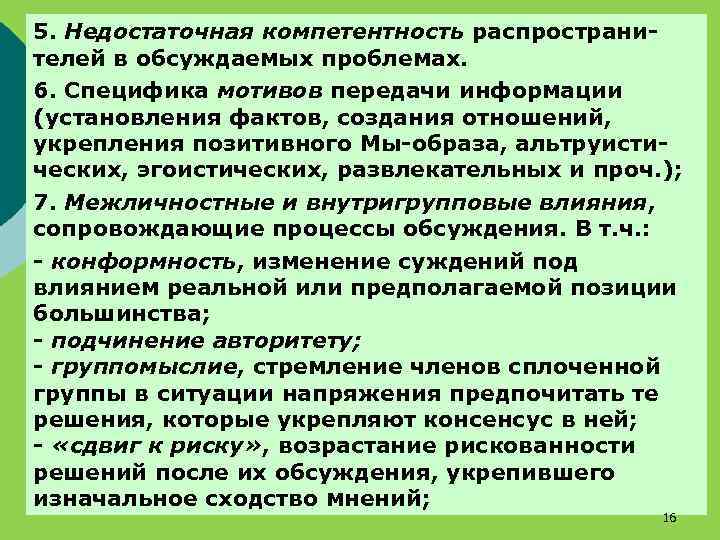 5. Недостаточная компетентность распространителей в обсуждаемых проблемах.

6. Специфика мотивов передачи информации (установления фактов, создания отношений, укрепления позитивного Мы-образа, альтруистических, эгоистических, развлекательных и проч.);

7. Межличностные и внутригрупповые влияния, сопровождающие процессы обсуждения. В т.ч.:
- конформность, изменение суждений под влиянием реальной или предполагаемой позиции большинства;
- подчинение авторитету;
- группомыслие, стремление членов сплоченной группы в ситуации напряжения предпочитать те решения, которые укрепляют консенсус в ней;
- «сдвиг к риску», возрастание рискованности решений после их обсуждения, укрепившего изначальное сходство мнений;

16